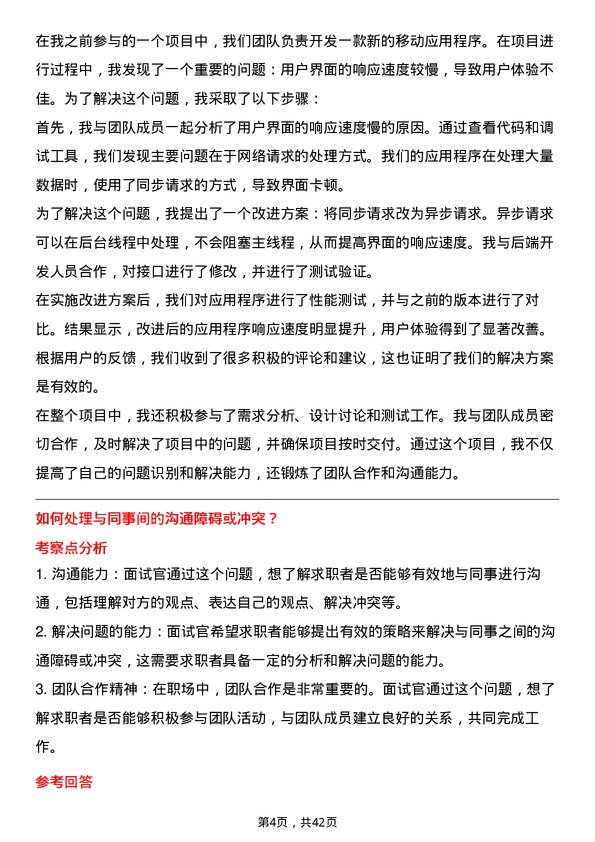 在我之前参与的一个项目中，我们团队负责开发一款新的移动应用程序。在项目进行过程中，我发现了一个重要的问题：用户界面的响应速度较慢，导致用户体验不佳。为了解决这个问题，我采取了以下步骤：

首先，我与团队成员一起分析了用户界面的响应速度慢的原因。通过查看代码和调试工具，我们发现主要问题在于网络请求的处理方式。我们的应用程序在处理大量数据时，使用了同步请求的方式，导致界面卡顿。

为了解决这个问题，我提出了一个改进方案：将同步请求改为异步请求。异步请求可以在后台线程中处理，不会阻塞主线程，从而提高界面的响应速度。我与后端开发人员合作，对接口进行了修改，并进行了测试验证。

在实施改进方案后，我们对应用程序进行了性能测试，并与之前的版本进行了对比。结果显示，改进后的应用程序响应速度明显提升，用户体验得到了显著改善。根据用户的反馈，我们收到了很多积极的评论和建议，这也证明了我们的解决方案是有效的。

在整个项目中，我还积极参与了需求分析、设计讨论和测试工作。我与团队成员密切合作，及时解决了项目中的问题，并确保项目按时交付。通过这个项目，我不仅提高了自己的问题识别和解决能力，还锻炼了团队合作和沟通能力。

如何处理与同事间的沟通障碍或冲突？

考察点分析

1. 沟通能力：面试官通过这个问题，想了解求职者是否能够有效地与同事进行沟通，包括理解对方的观点、表达自己的观点、解决冲突等。

2. 解决问题的能力：面试官希望求职者能够提出有效的策略来解决与同事之间的沟通障碍或冲突，这需要求职者具备一定的分析和解决问题的能力。

3. 团队合作精神：在职场中，团队合作是非常重要的。面试官通过这个问题，想了解求职者是否能够积极参与团队活动，与团队成员建立良好的关系，共同完成工作。

参考回答

第4页，共42页